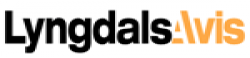 LyngdalsAvis